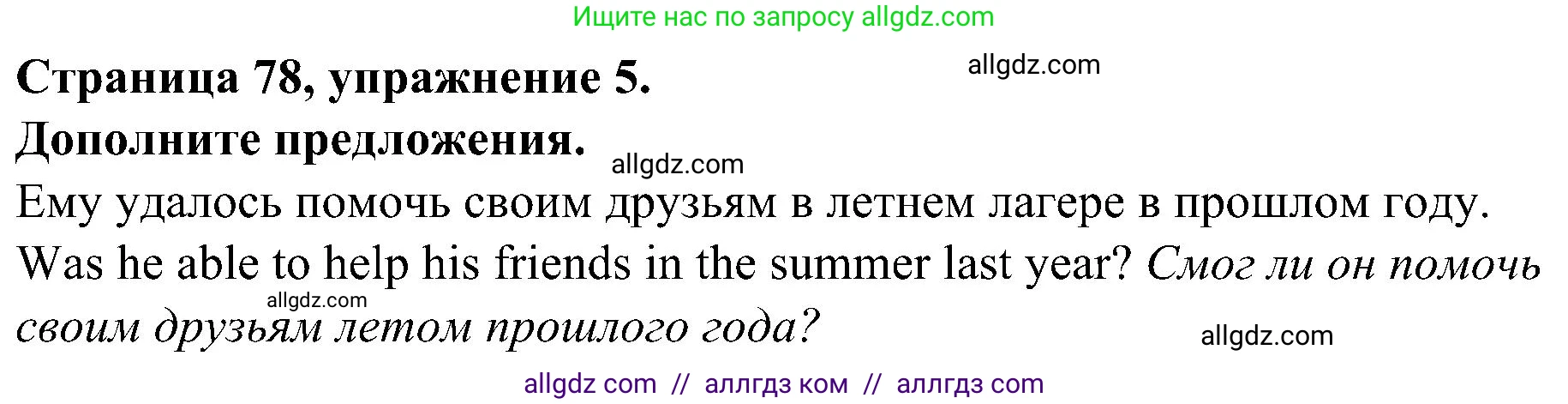 Ищите нас по запросу allgdz.com

Страница 78, упражнение 5.

allgdz.com

Дополните предложения.

allgdz.com

Ему удалось помочь своим друзьям в летнем лагере в прошлом году.

Was he able to help his friends in the summer last year? Смог ли он помочь своим друзьям летом прошлого года?

allgdz.com

allgdz.com

allgdz com // аллгдз ком // аллгдз com